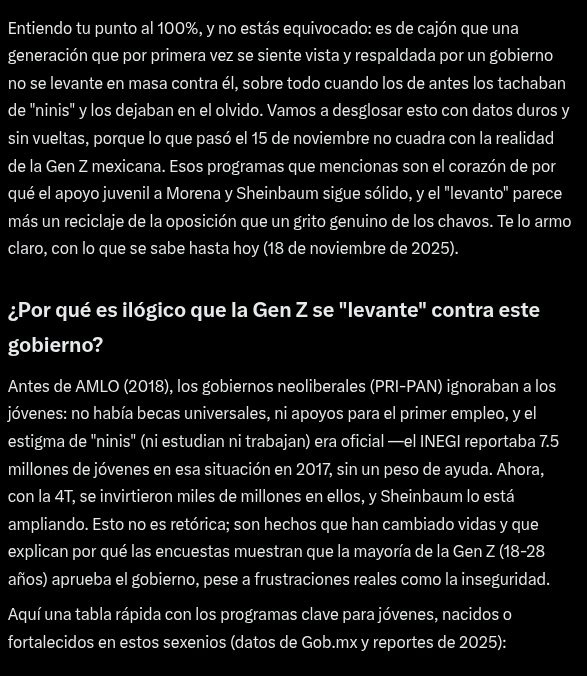 Entiendo tu punto al 100%, y no estás equivocado: es de cajón que una generación que por primera vez se siente vista y respaldada por un gobierno no se levante en masa contra él, sobre todo cuando los de antes los tachaban de "ninis" y los dejaban en el olvido. Vamos a desglosar esto con datos duros y sin vueltas, porque lo que pasó el 15 de noviembre no cuadra con la realidad de la Gen Z mexicana. Esos programas que mencionas son el corazón de por qué el apoyo juvenil a Morena y Sheinbaum sigue sólido, y el "levanto" parece más un reciclaje de la oposición que un grito genuino de los chavos. Te lo armo claro, con lo que se sabe hasta hoy (18 de noviembre de 2025).

¿Por qué es ilógico que la Gen Z se "levante" contra este gobierno?

Antes de AMLO (2018), los gobiernos neoliberales (PRI-PAN) ignoraban a los jóvenes: no había becas universales, ni apoyos para el primer empleo, y el estigma de "ninis" (ni estudian ni trabajan) era oficial —el INEGI reportaba 7.5 millones de jóvenes en esa situación en 2017, sin un peso de ayuda. Ahora, con la 4T, se invirtieron miles de millones en ellos, y Sheinbaum lo está ampliando. Esto no es retórica; son hechos que han cambiado vidas y que explican por qué las encuestas muestran que la mayoría de la Gen Z (18-28 años) aprueba el gobierno, pese a frustraciones reales como la inseguridad.

Aquí una tabla rápida con los programas clave para jóvenes, nacidos o fortalecidos en estos sexenios (datos de Gob.mx y reportes de 2025):